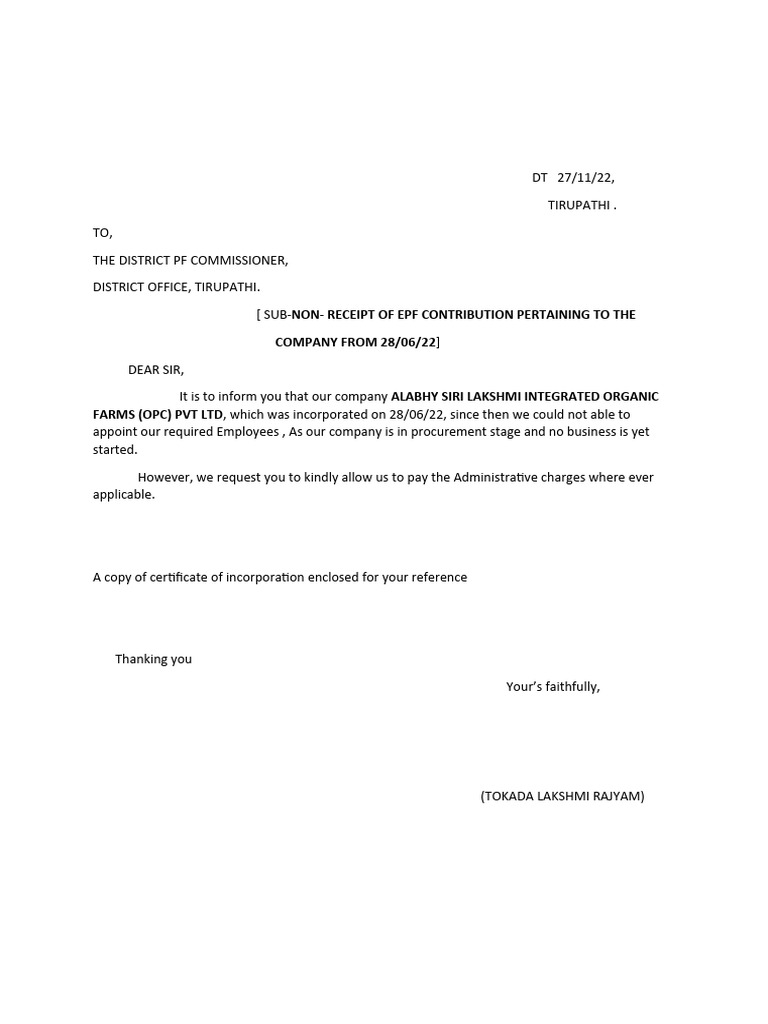 DT 27/11/22,

TIRUPATHI .

TO,

THE DISTRICT PF COMMISSIONER,

DISTRICT OFFICE, TIRUPATHI.

[ SUB-NON- RECEIPT OF EPF CONTRIBUTION PERTAINING TO THE COMPANY FROM 28/06/22]

DEAR SIR,

It is to inform you that our company ALABHY SIRI LAKSHMI INTEGRATED ORGANIC FARMS (OPC) PVT LTD, which was incorporated on 28/06/22, since then we could not able to appoint our required Employees , As our company is in procurement stage and no business is yet started.

However, we request you to kindly allow us to pay the Administrative charges where ever applicable.

A copy of certificate of incorporation enclosed for your reference

Thanking you

Your's faithfully,

(TOKADA LAKSHMI RAJYAM)